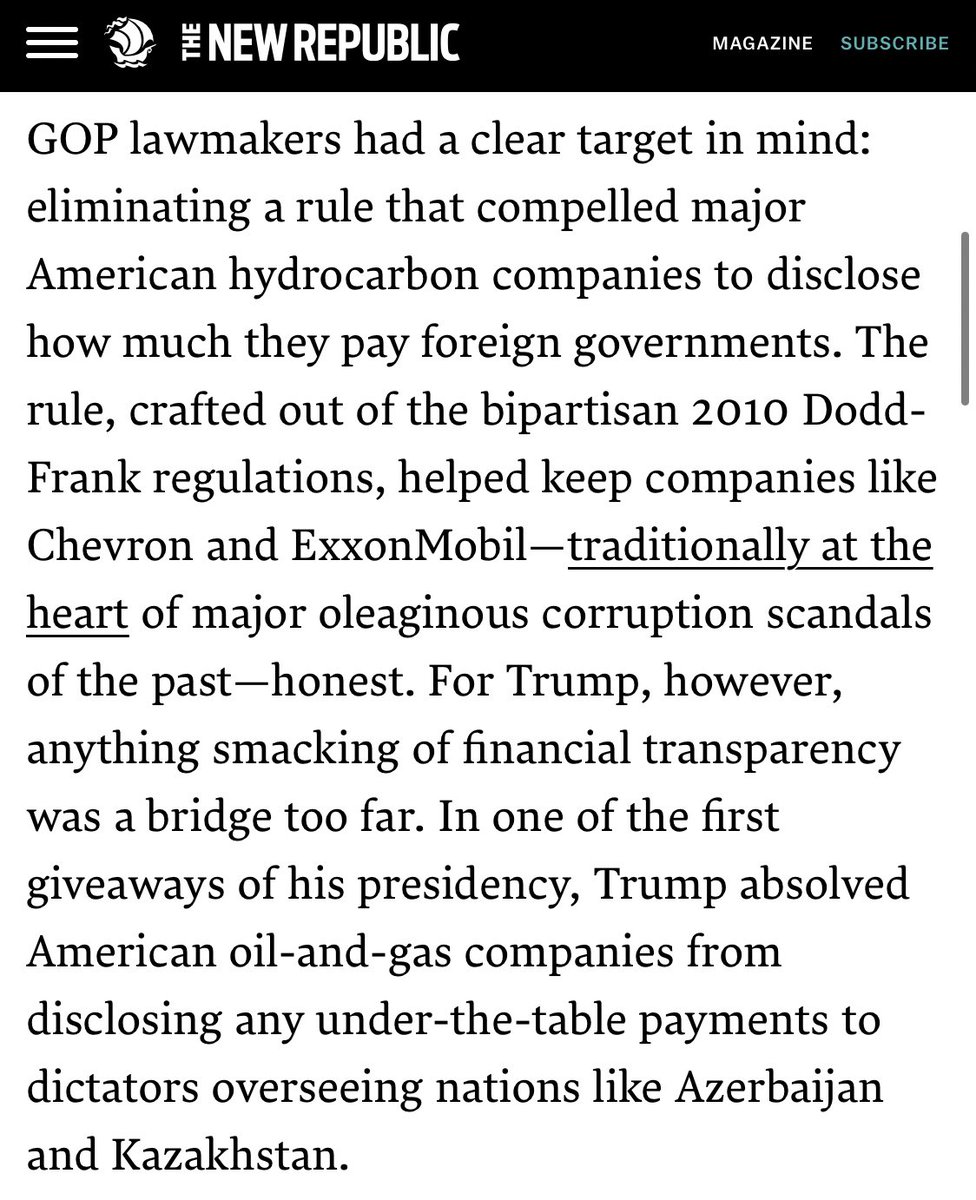 THE NEW REPUBLIC

MAGAZINE SUBSCRIBE

GOP lawmakers had a clear target in mind: eliminating a rule that compelled major American hydrocarbon companies to disclose how much they pay foreign governments. The rule, crafted out of the bipartisan 2010 Dodd-Frank regulations, helped keep companies like Chevron and ExxonMobil—traditionally at the heart of major oleaginous corruption scandals of the past—honest. For Trump, however, anything smacking of financial transparency was a bridge too far. In one of the first giveaways of his presidency, Trump absolved American oil-and-gas companies from disclosing any under-the-table payments to dictators overseeing nations like Azerbaijan and Kazakhstan.